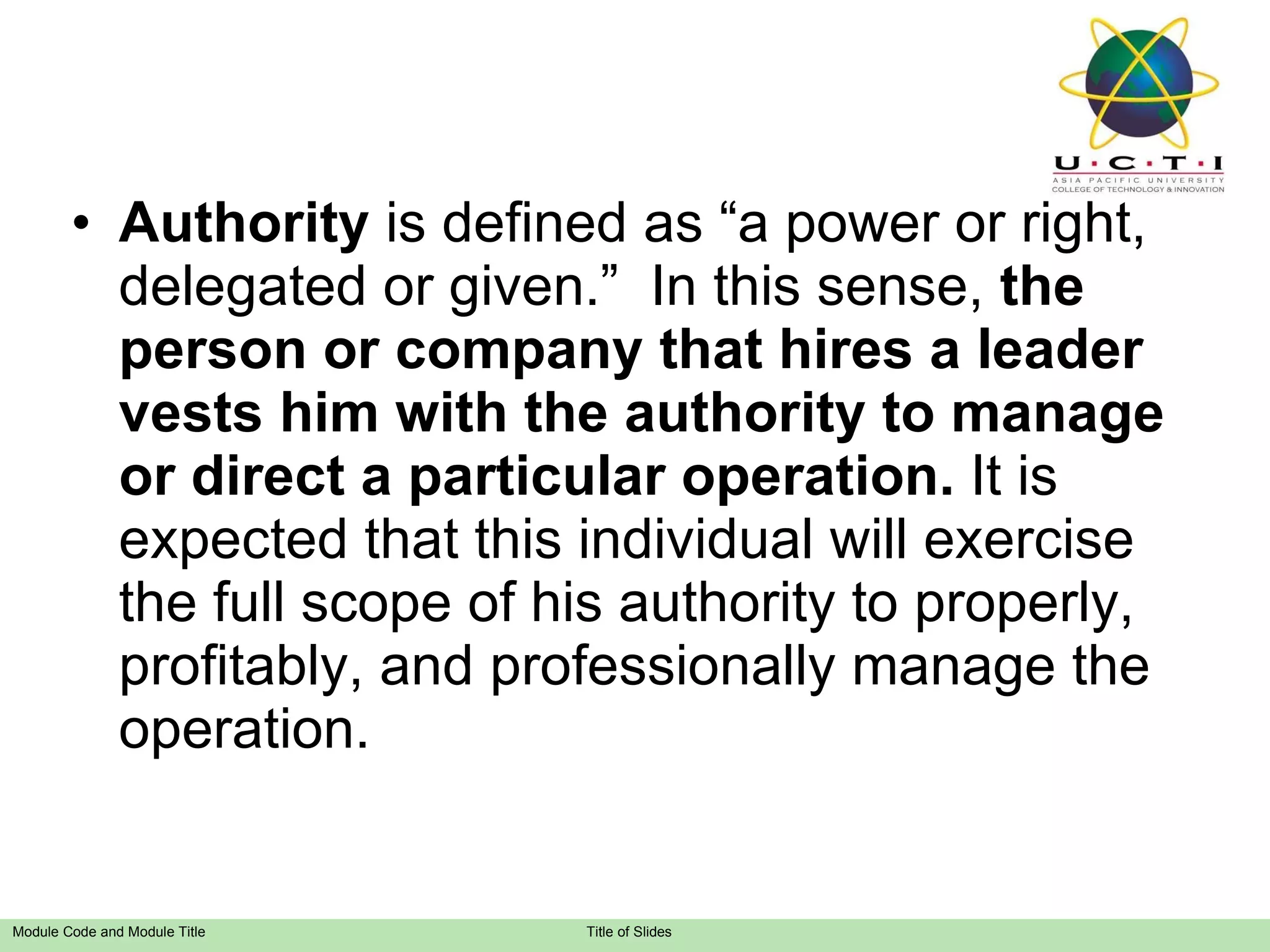 U·C·T·I
ASIA PACIFIC UNIVERSITY
COLLEGE OF TECHNOLOGY & INNOVATION

• Authority is defined as “a power or right, delegated or given.” In this sense, the person or company that hires a leader vests him with the authority to manage or direct a particular operation. It is expected that this individual will exercise the full scope of his authority to properly, profitably, and professionally manage the operation.

Module Code and Module Title
Title of Slides